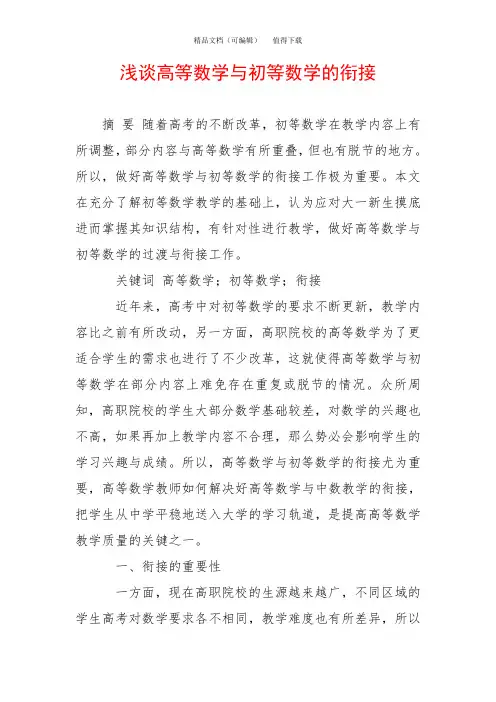 精品文档（可编辑）　　值得下载

浅谈高等数学与初等数学的衔接

摘 要 随着高考的不断改革，初等数学在教学内容上有所调整，部分内容与高等数学有所重叠，但也有脱节的地方。所以，做好高等数学与初等数学的衔接工作极为重要。本文在充分了解初等数学教学的基础上，认为应对大一新生摸底进而掌握其知识结构，有针对性进行教学，做好高等数学与初等数学的过渡与衔接工作。

关键词 高等数学；初等数学；衔接

近年来，高考中对初等数学的要求不断更新，教学内容比之前有所改动，另一方面，高职院校的高等数学为了更适合学生的需求也进行了不少改革，这就使得高等数学与初等数学在部分内容上难免存在重复或脱节的情况。众所周知，高职院校的学生大部分数学基础较差，对数学的兴趣也不高，如果再加上教学内容不合理，那么势必会影响学生的学习兴趣与成绩。所以，高等数学与初等数学的衔接尤为重要，高等数学教师如何解决好高等数学与中数教学的衔接，把学生从中学平稳地送入大学的学习轨道，是提高高等数学教学质量的关键之一。

一、衔接的重要性

一方面，现在高职院校的生源越来越广，不同区域的学生高考对数学要求各不相同，教学难度也有所差异，所以